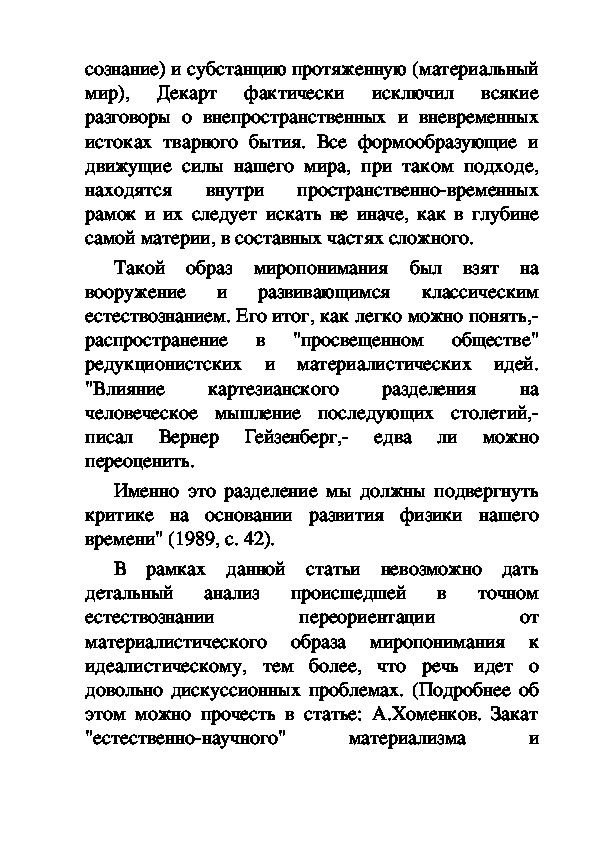 сознание) и субстанцию протяженную (материальный мир), Декарт фактически исключил всякие разговоры о внепространственных и вневременных истоках тварного бытия. Все формообразующие и движущие силы нашего мира, при таком подходе, находятся внутри пространственно-временных рамок и их следует искать не иначе, как в глубине самой материи, в составных частях сложного.

Такой образ миропонимания был взят на вооружение и развивающимся классическим естествознанием. Его итог, как легко можно понять,- распространение в "просвещенном обществе" редукционистских и материалистических идей. "Влияние картезианского разделения на человеческое мышление последующих столетий,- писал Вернер Гейзенберг,- едва ли можно переоценить.

Именно это разделение мы должны подвергнуть критике на основании развития физики нашего времени" (1989, с. 42).

В рамках данной статьи невозможно дать детальный анализ происшедшей в точном естествознании переориентации от материалистического образа миропонимания к идеалистическому, тем более, что речь идет о довольно дискуссионных проблемах. (Подробнее об этом можно прочесть в статье: А.Хоменков. Закат "естественно-научного" материализма и